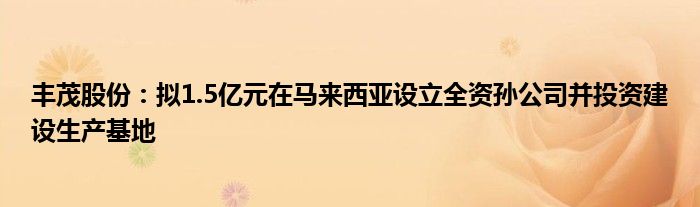 丰茂股份：拟1.5亿元在马来西亚设立全资孙公司并投资建设生产基地